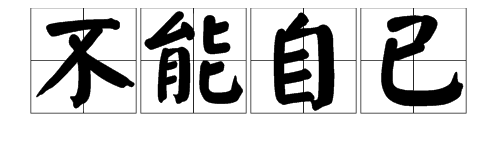 不能自已